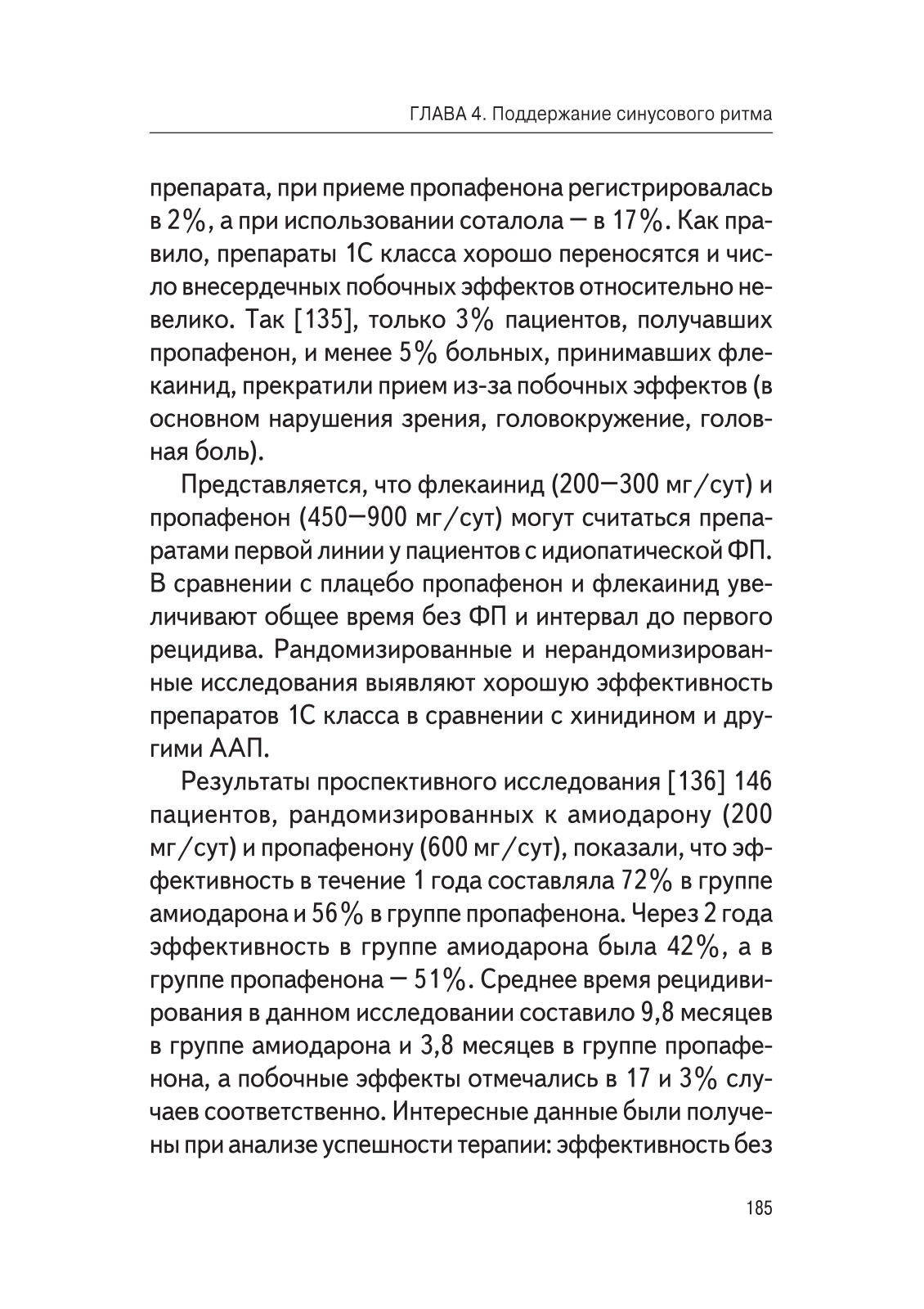 ГЛАВА 4. Поддержание синусового ритма

препарата, при приеме пропафенона регистрировалась в 2%, а при использовании соталола — в 17%. Как правило, препараты 1С класса хорошо переносятся и число внесердечных побочных эффектов относительно невелико. Так [135], только 3% пациентов, получавших пропафенон, и менее 5% больных, принимавших флекаинид, прекратили прием из-за побочных эффектов (в основном нарушения зрения, головокружение, головная боль).

Представляется, что флекаинид (200—300 мг/сут) и пропафенон (450—900 мг/сут) могут считаться препаратами первой линии у пациентов с идиопатической ФП. В сравнении с плацебо пропафенон и флекаинид увеличивают общее время без ФП и интервал до первого рецидива. Рандомизированные и нерандомизированные исследования выявляют хорошую эффективность препаратов 1С класса в сравнении с хинидином и другими ААП.

Результаты проспективного исследования [136] 146 пациентов, рандомизированных к амиодарону (200 мг/сут) и пропафенону (600 мг/сут), показали, что эффективность в течение 1 года составляла 72% в группе амиодарона и 56% в группе пропафенона. Через 2 года эффективность в группе амиодарона была 42%, а в группе пропафенона — 51%. Среднее время рецидивирования в данном исследовании составило 9,8 месяцев в группе амиодарона и 3,8 месяцев в группе пропафенона, а побочные эффекты отмечались в 17 и 3% случаев соответственно. Интересные данные были получены при анализе успешности терапии: эффективность без

185